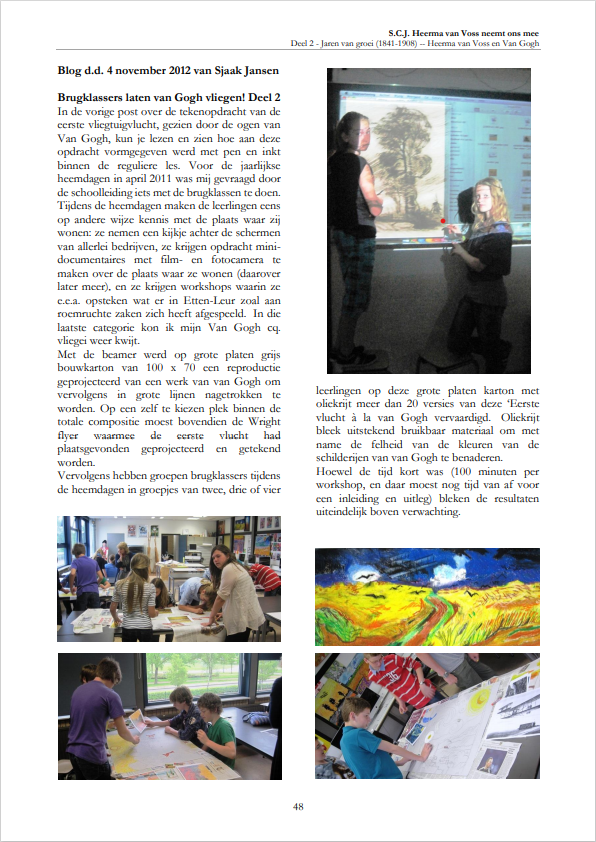 S.C.J. Heerma van Voss neemt ons mee
Deel 2 - Jaren van groei (1841-1908) -- Heerma van Voss en Van Gogh

Blog d.d. 4 november 2012 van Sjaak Jansen

Brugklassers laten van Gogh vliegen! Deel 2
In de vorige post over de tekenopdracht van de eerste vliegtuigvlucht, gezien door de ogen van Van Gogh, kun je lezen en zien hoe aan deze opdracht vormgegeven werd met pen en inkt binnen de reguliere les. Voor de jaarlijkse heemdagen in april 2011 was mij gevraagd door de schoolleiding iets met de brugklassen te doen. Tijdens de heemdagen maken de leerlingen eens op andere wijze kennis met de plaats waar zij wonen: ze nemen een kijkje achter de schermen van allerlei bedrijven, ze krijgen opdracht mini-documentaires met film- en fotocamera te maken over de plaats waar ze wonen (daarover later meer), en ze krijgen workshops waarin ze e.e.a. opsteken wat er in Etten-Leur zoal aan roemruchte zaken zich heeft afgespeeld. In die laatste categorie kon ik mijn Van Gogh cq. vliegei weer kwijt.
Met de beamer werd op grote platen grijs bouwkarton van 100 x 70 een reproductie geprojecteerd van een werk van van Gogh om vervolgens in grote lijnen nagetrokken te worden. Op een zelf te kiezen plek binnen de totale compositie moest bovendien de Wright flyer waarmee de eerste vlucht had plaatsgevonden geprojecteerd en getekend worden.
Vervolgens hebben groepen brugklassers tijdens de heemdagen in groepjes van twee, drie of vier leerlingen op deze grote platen karton met oliekrijt meer dan 20 versies van deze 'Eerste vlucht à la van Gogh vervaardigd. Oliekrijt bleek uitstekend bruikbaar materiaal om met name de felheid van de kleuren van de schilderijen van van Gogh te benaderen.
Hoewel de tijd kort was (100 minuten per workshop, en daar moest nog tijd van af voor een inleiding en uitleg) bleken de resultaten uiteindelijk boven verwachting.

48